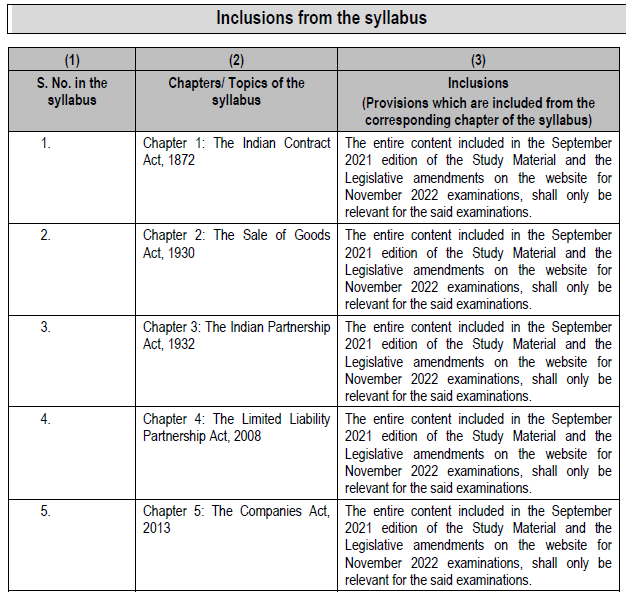 Inclusions from the syllabus

| (1) | (2) | (3) |
|---|---|---|
| S. No. in the syllabus | Chapters/ Topics of the syllabus | Inclusions (Provisions which are included from the corresponding chapter of the syllabus) |
| 1. | Chapter 1: The Indian Contract Act, 1872 | The entire content included in the September 2021 edition of the Study Material and the Legislative amendments on the website for November 2022 examinations, shall only be relevant for the said examinations. |
| 2. | Chapter 2: The Sale of Goods Act, 1930 | The entire content included in the September 2021 edition of the Study Material and the Legislative amendments on the website for November 2022 examinations, shall only be relevant for the said examinations. |
| 3. | Chapter 3: The Indian Partnership Act, 1932 | The entire content included in the September 2021 edition of the Study Material and the Legislative amendments on the website for November 2022 examinations, shall only be relevant for the said examinations. |
| 4. | Chapter 4: The Limited Liability Partnership Act, 2008 | The entire content included in the September 2021 edition of the Study Material and the Legislative amendments on the website for November 2022 examinations, shall only be relevant for the said examinations. |
| 5. | Chapter 5: The Companies Act, 2013 | The entire content included in the September 2021 edition of the Study Material and the Legislative amendments on the website for November 2022 examinations, shall only be relevant for the said examinations. |